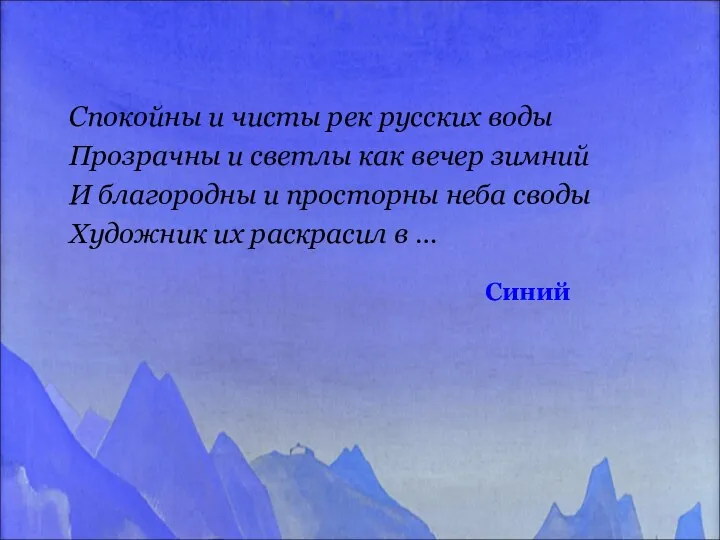 Спокойны и чисты рек русских воды
Прозрачны и светлы как вечер зимний
И благородны и просторны неба своды
Художник их раскрасил в …

Синий